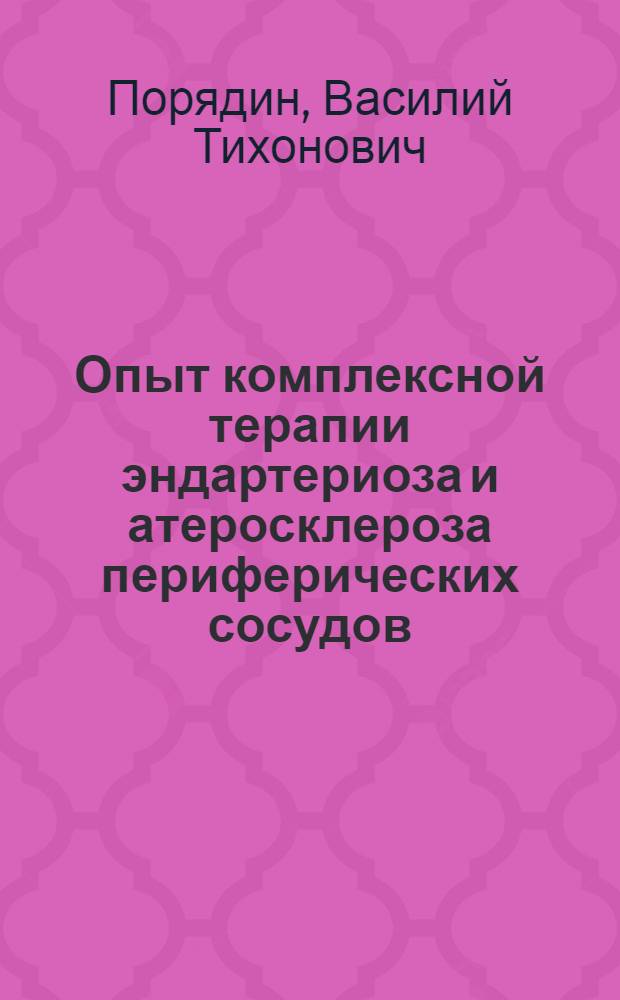 Порядин, Василий Тихонович

Опыт комплексной терапии эндартериоза и атеросклероза периферических сосудов